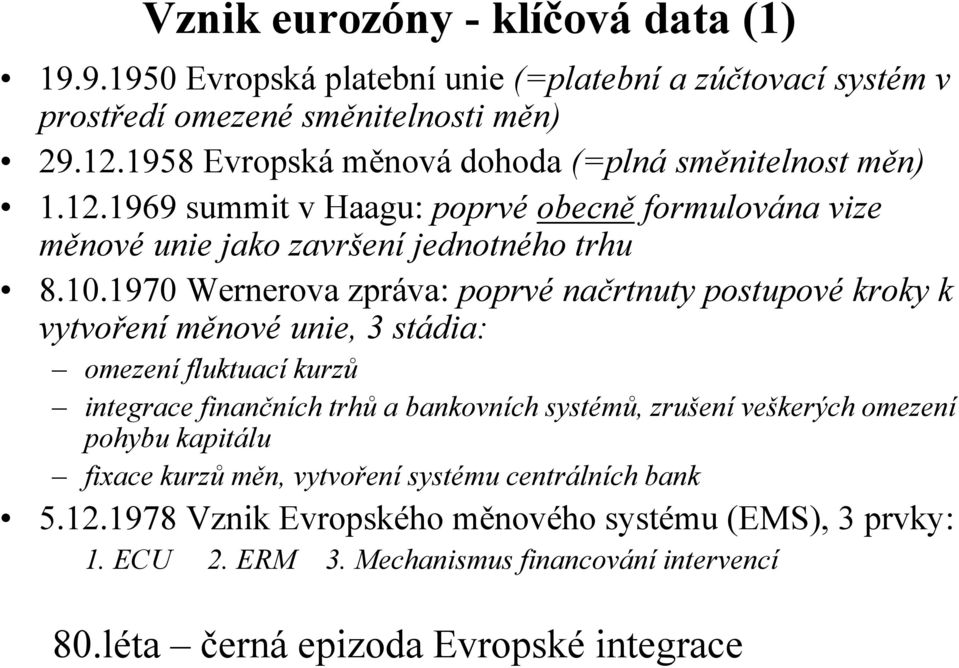 Vznik eurozóny - klíčová data (1)

• 19.9.1950 Evropská platební unie (=platební a zúčtovací systém v prostředí omezené směnitelnosti měn)
• 29.12.1958 Evropská měnová dohoda (=plná směnitelnost měn)
• 1.12.1969 summit v Haagu: poprvé obecně formulována vize měnové unie jako završení jednotného trhu
• 8.10.1970 Wernerova zpráva: poprvé načrtnuty postupové kroky k vytvoření měnové unie, 3 stádia:
– omezení fluktuací kurzů
– integrace finančních trhů a bankovních systémů, zrušení veškerých omezení pohybu kapitálu
– fixace kurzů měn, vytvoření systému centrálních bank
• 5.12.1978 Vznik Evropského měnového systému (EMS), 3 prvky:
1. ECU 2. ERM 3. Mechanismus financování intervencí

80.léta – černá epizoda Evropské integrace